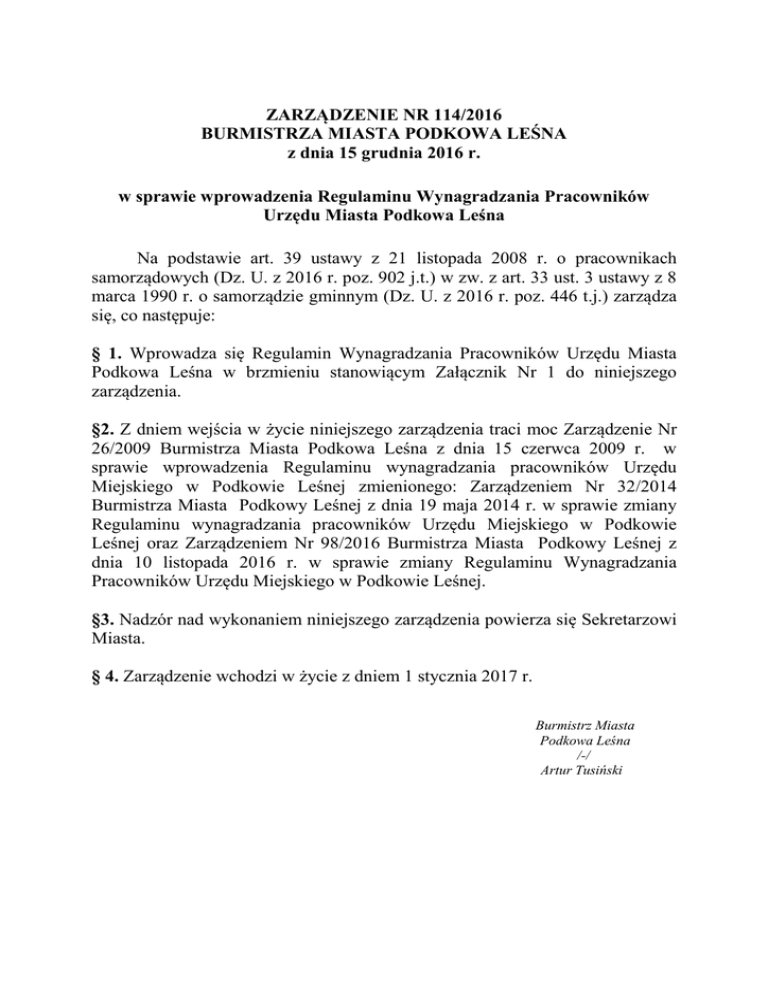 ZARZĄDZENIE NR 114/2016
BURMISTRZA MIASTA PODKOWA LEŚNA
z dnia 15 grudnia 2016 r.

w sprawie wprowadzenia Regulaminu Wynagradzania Pracowników Urzędu Miasta Podkowa Leśna

Na podstawie art. 39 ustawy z 21 listopada 2008 r. o pracownikach samorządowych (Dz. U. z 2016 r. poz. 902 j.t.) w zw. z art. 33 ust. 3 ustawy z 8 marca 1990 r. o samorządzie gminnym (Dz. U. z 2016 r. poz. 446 t.j.) zarządza się, co następuje:

§ 1. Wprowadza się Regulamin Wynagradzania Pracowników Urzędu Miasta Podkowa Leśna w brzmieniu stanowiącym Załącznik Nr 1 do niniejszego zarządzenia.

§2. Z dniem wejścia w życie niniejszego zarządzenia traci moc Zarządzenie Nr 26/2009 Burmistrza Miasta Podkowa Leśna z dnia 15 czerwca 2009 r. w sprawie wprowadzenia Regulaminu wynagradzania pracowników Urzędu Miejskiego w Podkowie Leśnej zmienionego: Zarządzeniem Nr 32/2014 Burmistrza Miasta Podkowy Leśnej z dnia 19 maja 2014 r. w sprawie zmiany Regulaminu wynagradzania pracowników Urzędu Miejskiego w Podkowie Leśnej oraz Zarządzeniem Nr 98/2016 Burmistrza Miasta Podkowy Leśnej z dnia 10 listopada 2016 r. w sprawie zmiany Regulaminu Wynagradzania Pracowników Urzędu Miejskiego w Podkowie Leśnej.

§3. Nadzór nad wykonaniem niniejszego zarządzenia powierza się Sekretarzowi Miasta.

§ 4. Zarządzenie wchodzi w życie z dniem 1 stycznia 2017 r.

Burmistrz Miasta
Podkowa Leśna
/-/
Artur Tusiński